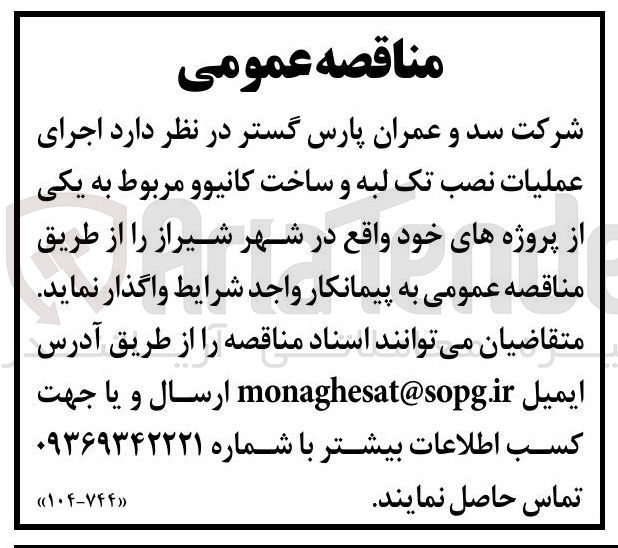 مناقصه عمومی

شرکت سد و عمران پارس گستر در نظر دارد اجرای عملیات نصب تک لبه و ساخت کانیوو مربوط به یکی از پروژه های خود واقع در شهر شیراز را از طریق مناقصه عمومی به پیمانکار واجد شرایط واگذار نماید. متقاضیان می توانند اسناد مناقصه را از طریق آدرس ایمیل monaghesat@sopg.ir ارسال و یا جهت کسب اطلاعات بیشتر با شماره ۰۹۳۶۹۳۴۲۲۲۱ تماس حاصل نمایند.

«۱۰۴-۷۴۴»

ArtaTender